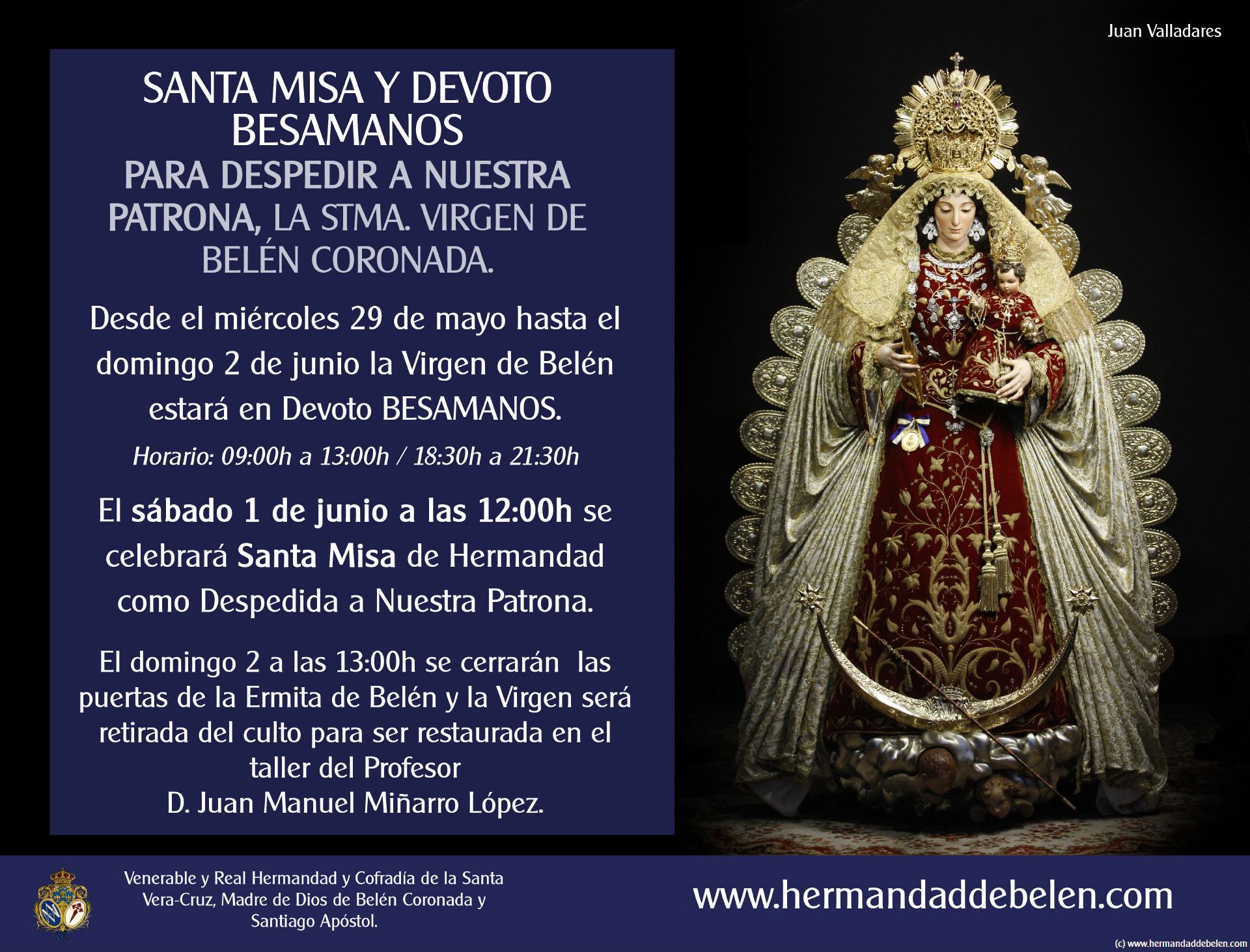 Juan Valladares

SANTA MISA Y DEVOTO BESAMANOS

PARA DESPEDIR A NUESTRA PATRONA, LA STMA. VIRGEN DE BELÉN CORONADA.

Desde el miércoles 29 de mayo hasta el domingo 2 de junio la Virgen de Belén estará en Devoto BESAMANOS.

Horario: 09:00h a 13:00h / 18:30h a 21:30h

El sábado 1 de junio a las 12:00h se celebrará Santa Misa de Hermandad como Despedida a Nuestra Patrona.

El domingo 2 a las 13:00h se cerrarán las puertas de la Ermita de Belén y la Virgen será retirada del culto para ser restaurada en el taller del Profesor
D. Juan Manuel Miñarro López.

Venerable y Real Hermandad y Cofradía de la Santa Vera-Cruz, Madre de Dios de Belén Coronada y Santiago Apóstol.

www.hermandaddebelen.com

(c) www.hermandaddebelen.com